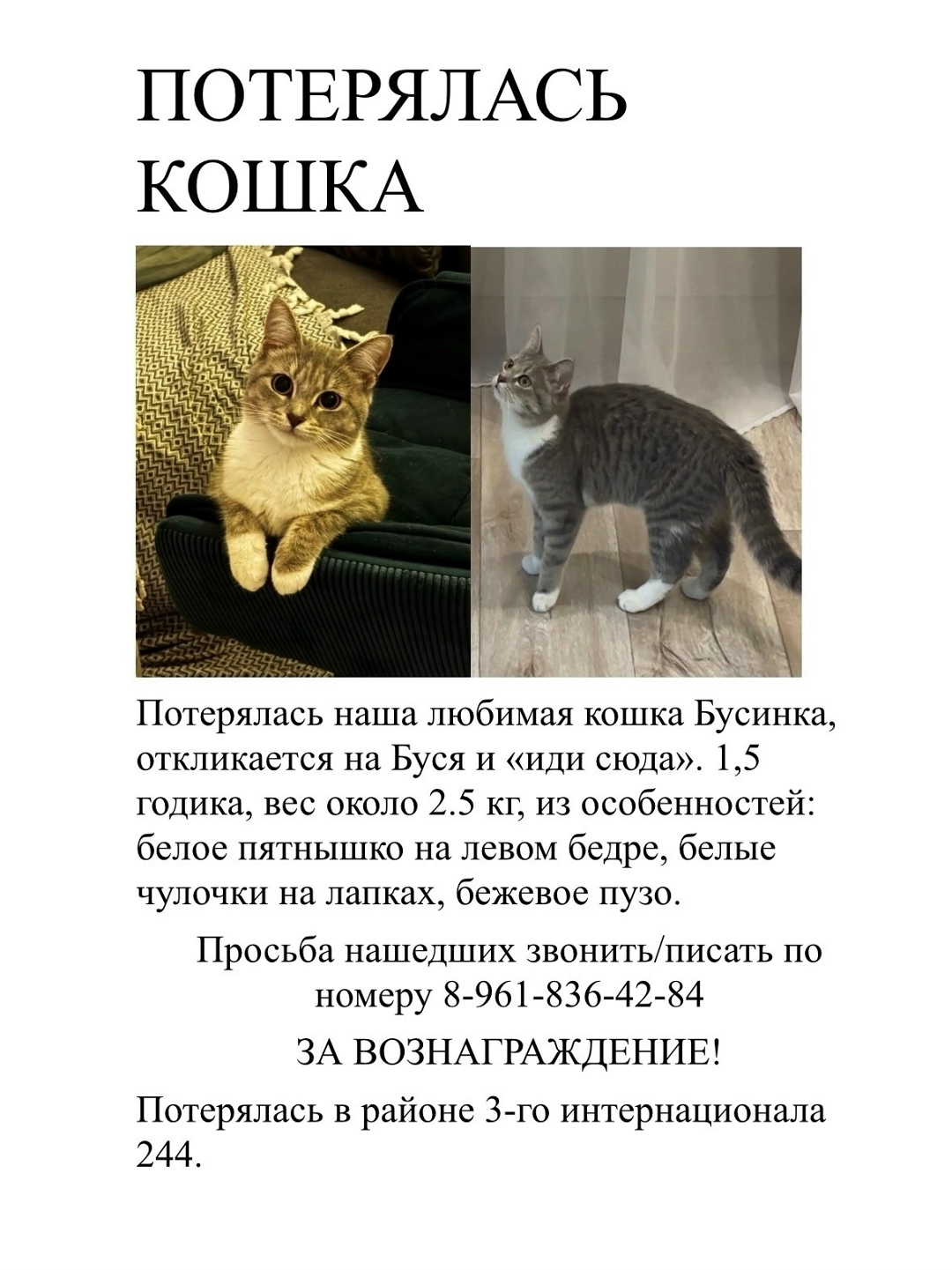 ПОТЕРЯЛАСЬ КОШКА

Потерялась наша любимая кошка Бусинка, откликается на Буся и «иди сюда». 1,5 годика, вес около 2.5 кг, из особенностей: белое пятнышко на левом бедре, белые чулочки на лапках, бежевое пузо.

Просьба нашедших звонить/писать по номеру 8-961-836-42-84

ЗА ВОЗНАГРАЖДЕНИЕ!

Потерялась в районе 3-го интернационала 244.